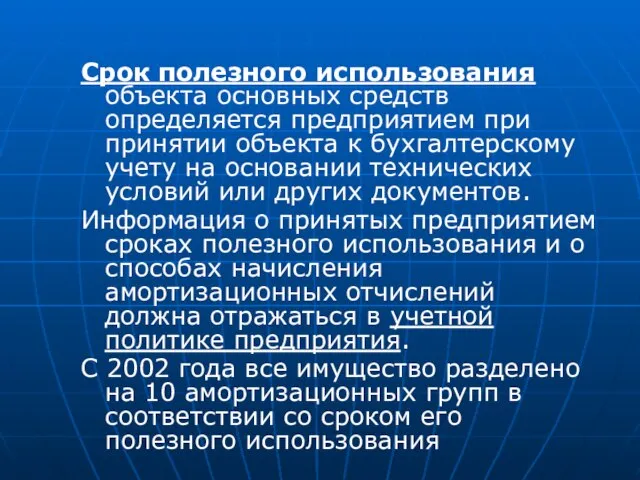 Срок полезного использования объекта основных средств определяется предприятием при принятии объекта к бухгалтерскому учету на основании технических условий или других документов.

Информация о принятых предприятием сроках полезного использования и о способах начисления амортизационных отчислений должна отражаться в учетной политике предприятия.

С 2002 года все имущество разделено на 10 амортизационных групп в соответствии со сроком его полезного использования